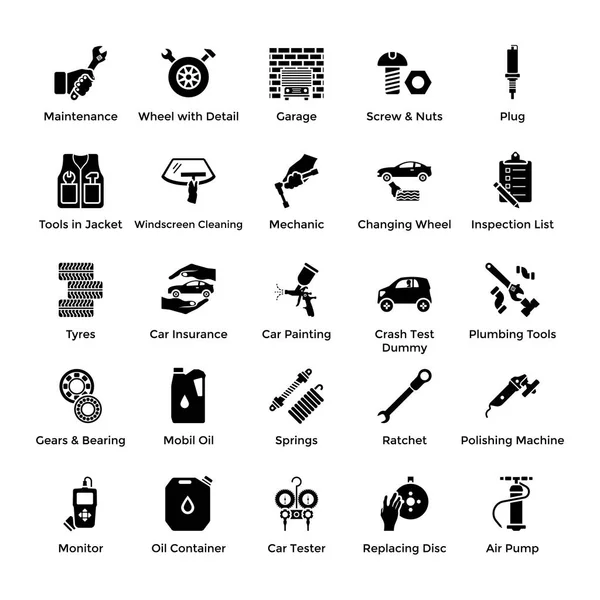 Maintenance

Wheel with Detail

Garage

Screw & Nuts

Plug

Tools in Jacket

Windscreen Cleaning

Mechanic

Changing Wheel

Inspection List

Tyres

Car Insurance

Car Painting

Crash Test Dummy

Plumbing Tools

Gears & Bearing

Mobil Oil

Springs

Ratchet

Polishing Machine

Monitor

Oil Container

Car Tester

Replacing Disc

Air Pump